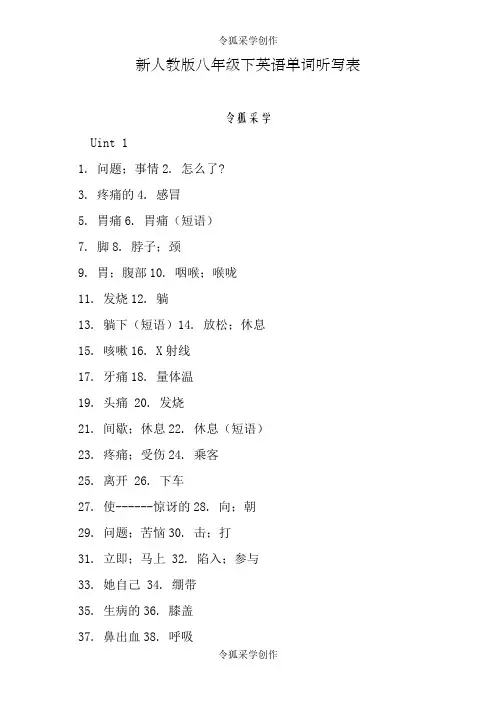 令狐采学创作

新人教版八年级下英语单词听写表

令狐采学

Uint 1

1. 问题；事情 2. 怎么了？

3. 疼痛的 4. 感冒

5. 胃痛 6. 胃痛（短语）

7. 脚 8. 脖子；颈

9. 胃；腹部 10. 咽喉；喉咙

11. 发烧 12. 躺

13. 躺下（短语）14. 放松；休息

15. 咳嗽 16. X 射线

17. 牙痛 18. 量体温

19. 头痛 20. 发烧

21. 间歇；休息 22. 休息（短语）

23. 疼痛；受伤 24. 乘客

25. 离开 26. 下车

27. 使------惊讶的 28. 向；朝

29. 问题；苦恼 30. 击；打

31. 立即；马上 32. 陷入；参与

33. 她自己 34. 绷带

35. 生病的 36. 膝盖

37. 鼻出血 38. 呼吸

令狐采学创作